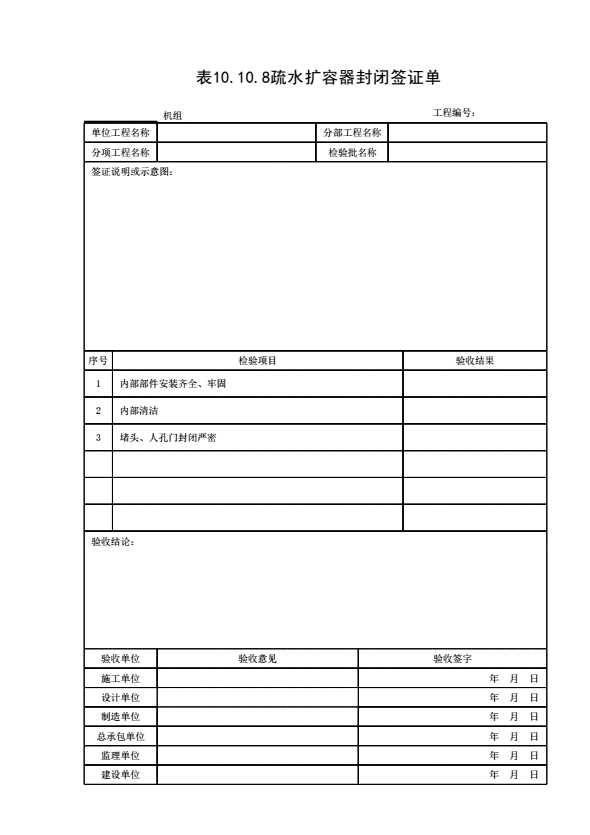 表10.10.8疏水扩容器封闭签证单

机组 工程编号：

| 单位工程名称 | | 分部工程名称 | |
|---|---|---|---|
| 分项工程名称 | | 检验批名称 | |

签证说明或示意图：

| 序号 | 检验项目 | 验收结果 |
|---|---|---|
| 1 | 内部部件安装齐全、牢固 | |
| 2 | 内部清洁 | |
| 3 | 堵头、人孔门封闭严密 | |
| | | |
| | | |
| | | |

验收结论：

| 验收单位 | 验收意见 | 验收签字 |
|---|---|---|
| 施工单位 | | 年 月 日 |
| 设计单位 | | 年 月 日 |
| 制造单位 | | 年 月 日 |
| 总承包单位 | | 年 月 日 |
| 监理单位 | | 年 月 日 |
| 建设单位 | | 年 月 日 |